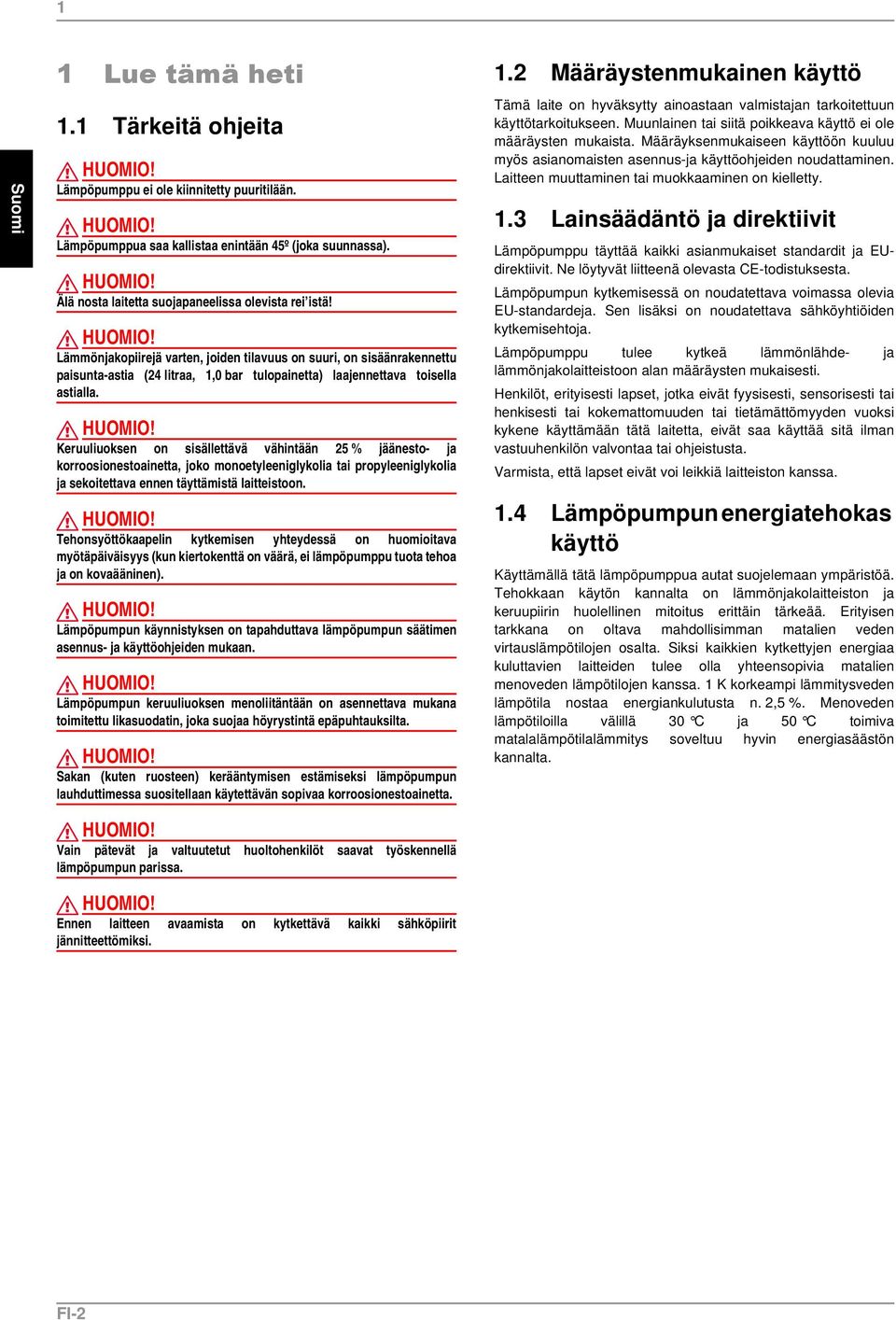 1

Suomi

1 Lue tämä heti

1.1 Tärkeitä ohjeita

HUOMIO!
Lämpöpumppu ei ole kiinnitetty puuritilään.

HUOMIO!
Lämpöpumppua saa kallistaa enintään 45º (joka suunnassa).

HUOMIO!
Älä nosta laitetta suojapaneelissa olevista rei´istä!

HUOMIO!
Lämmönjakopiirejä varten, joiden tilavuus on suuri, on sisäänrakennettu paisunta-astia (24 litraa, 1,0 bar tulopainetta) laajennettava toisella astialla.

HUOMIO!
Keruuliuoksen on sisällettävä vähintään 25 % jäänesto- ja korroosionestoainetta, joko monoetyleeniglykolia tai propyleeniglykolia ja sekoitettava ennen täyttämistä laitteistoon.

HUOMIO!
Tehonsyöttökaapelin kytkemisen yhteydessä on huomioitava myötäpäiväisyys (kun kiertokenttä on väärä, ei lämpöpumppu tuota tehoa ja on kovaääninen).

HUOMIO!
Lämpöpumpun käynnistyksen on tapahduttava lämpöpumpun säätimen asennus- ja käyttöohjeiden mukaan.

HUOMIO!
Lämpöpumpun keruuliuoksen menoliitäntään on asennettava mukana toimitettu likasuodatin, joka suojaa höyrystintä epäpuhtauksilta.

HUOMIO!
Sakan (kuten ruosteen) kerääntymisen estämiseksi lämpöpumpun lauhduttimessa suositellaan käytettävän sopivaa korroosionestoainetta.

HUOMIO!
Vain pätevät ja valtuutetut huoltohenkilöt saavat työskennellä lämpöpumpun parissa.

HUOMIO!
Ennen laitteen avaamista on kytkettävä kaikki sähköpiirit jännitteettömiksi.

1.2 Määräystenmukainen käyttö

Tämä laite on hyväksytty ainoastaan valmistajan tarkoitettuun käyttötarkoitukseen. Muunlainen tai siitä poikkeava käyttö ei ole määräysten mukaista. Määräyksenmukaiseen käyttöön kuuluu myös asianomaisten asennus-ja käyttöohjeiden noudattaminen. Laitteen muuttaminen tai muokkaaminen on kielletty.

1.3 Lainsäädäntö ja direktiivit

Lämpöpumppu täyttää kaikki asianmukaiset standardit ja EU-direktiivit. Ne löytyvät liitteenä olevasta CE-todistuksesta.

Lämpöpumpun kytkemisessä on noudatettava voimassa olevia EU-standardeja. Sen lisäksi on noudatettava sähköyhtiöiden kytkemisehtoja.

Lämpöpumppu tulee kytkeä lämmönlähde- ja lämmönjakolaitteistoon alan määräysten mukaisesti.

Henkilöt, erityisesti lapset, jotka eivät fyysisesti, sensorisesti tai henkisesti tai kokemattomuuden tai tietämättömyyden vuoksi kykene käyttämään tätä laitetta, eivät saa käyttää sitä ilman vastuuhenkilön valvontaa tai ohjeistusta.

Varmista, että lapset eivät voi leikkiä laitteiston kanssa.

1.4 Lämpöpumpun energiatehokas käyttö

Käyttämällä tätä lämpöpumppua autat suojelemaan ympäristöä. Tehokkaan käytön kannalta on lämmönjakolaitteiston ja keruupiirin huolellinen mitoitus erittäin tärkeää. Erityisen tarkkana on oltava mahdollisimman matalien veden virtauslämpötilojen osalta. Siksi kaikkien kytkettyjen energiaa kuluttavien laitteiden tulee olla yhteensopivia matalien menoveden lämpötilojen kanssa. 1 K korkeampi lämmitysveden lämpötila nostaa energiankulutusta n. 2,5 %. Menoveden lämpötiloilla välillä 30 °C ja 50 °C toimiva matalalämpötilalämmitys soveltuu hyvin energiasäästön kannalta.

FI-2